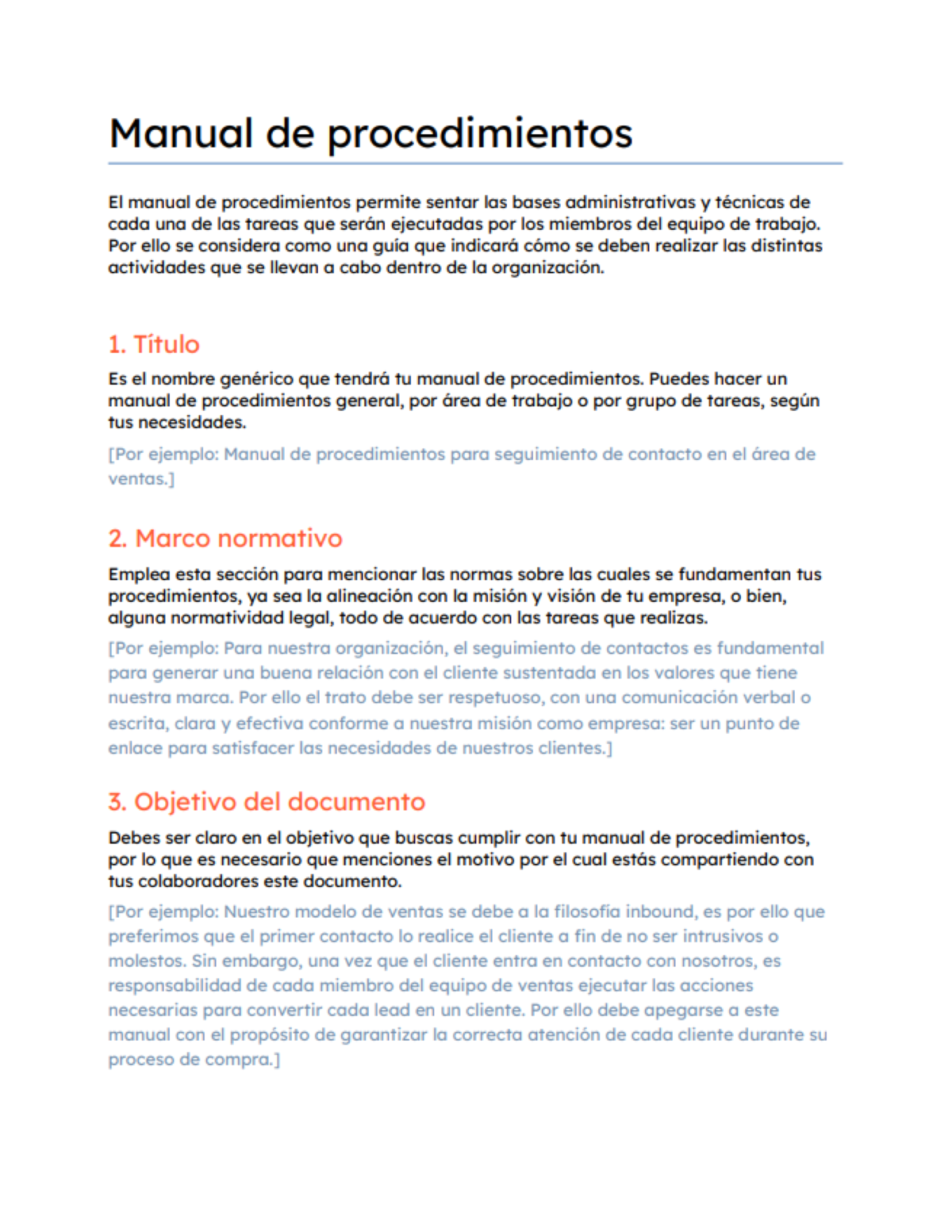 Manual de procedimientos

El manual de procedimientos permite sentar las bases administrativas y técnicas de cada una de las tareas que serán ejecutadas por los miembros del equipo de trabajo. Por ello se considera como una guía que indicará cómo se deben realizar las distintas actividades que se llevan a cabo dentro de la organización.

1. Título

Es el nombre genérico que tendrá tu manual de procedimientos. Puedes hacer un manual de procedimientos general, por área de trabajo o por grupo de tareas, según tus necesidades.

[Por ejemplo: Manual de procedimientos para seguimiento de contacto en el área de ventas.]

2. Marco normativo

Emplea esta sección para mencionar las normas sobre las cuales se fundamentan tus procedimientos, ya sea la alineación con la misión y visión de tu empresa, o bien, alguna normatividad legal, todo de acuerdo con las tareas que realizas.

[Por ejemplo: Para nuestra organización, el seguimiento de contactos es fundamental para generar una buena relación con el cliente sustentada en los valores que tiene nuestra marca. Por ello el trato debe ser respetuoso, con una comunicación verbal o escrita, clara y efectiva conforme a nuestra misión como empresa: ser un punto de enlace para satisfacer las necesidades de nuestros clientes.]

3. Objetivo del documento

Debes ser claro en el objetivo que buscas cumplir con tu manual de procedimientos, por lo que es necesario que menciones el motivo por el cual estás compartiendo con tus colaboradores este documento.

[Por ejemplo: Nuestro modelo de ventas se debe a la filosofía inbound, es por ello que preferimos que el primer contacto lo realice el cliente a fin de no ser intrusivos o molestos. Sin embargo, una vez que el cliente entra en contacto con nosotros, es responsabilidad de cada miembro del equipo de ventas ejecutar las acciones necesarias para convertir cada lead en un cliente. Por ello debe apegarse a este manual con el propósito de garantizar la correcta atención de cada cliente durante su proceso de compra.]